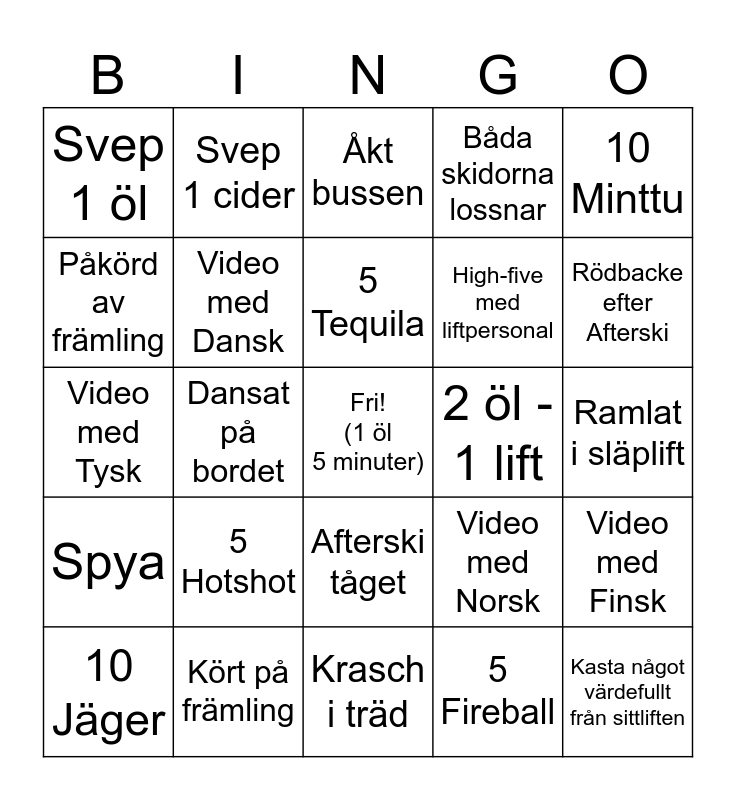 | B | I | N | G | O |
|---|---|---|---|---|
| Svep 1 öl | Svep 1 cider | Åkt bussen | Båda skidorna lossnar | 10 Minttu |
| Påkörd av främling | Video med Dansk | 5 Tequila | High-five med liftpersonal | Rödbacke efter Afterski |
| Video med Tysk | Dansat på bordet | Fri! (1 öl 5 minuter) | 2 öl - 1 lift | Ramlat i släplift |
| Spya | 5 Hotshot | Afterski tåget | Video med Norsk | Video med Finsk |
| 10 Jäger | Kört på främling | Krasch i träd | 5 Fireball | Kasta något värdefullt från sittliften |